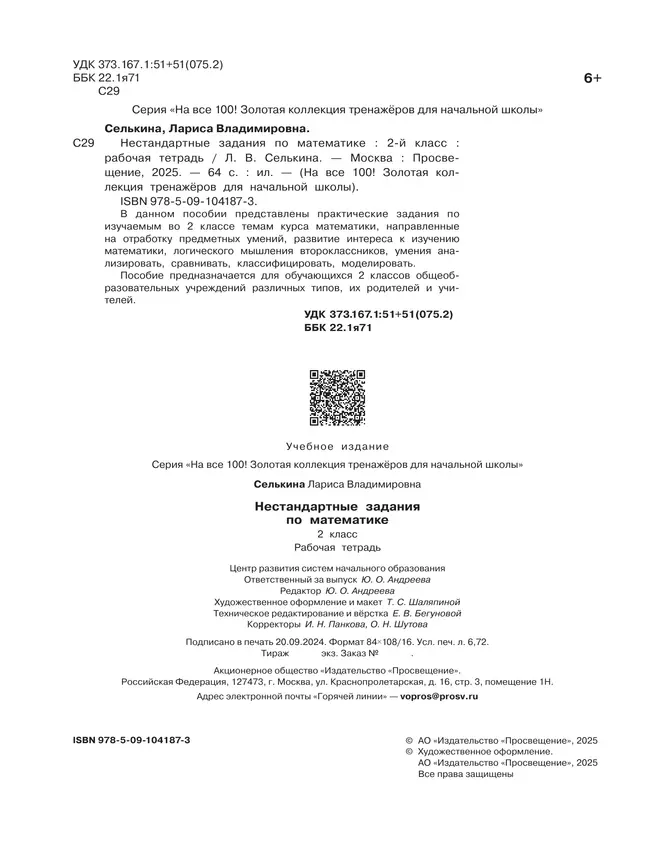 УДК 373.167.1:51+51(075.2)
ББК 22.1я71
С29

6+

Серия «На все 100! Золотая коллекция тренажёров для начальной школы»

Селькина, Лариса Владимировна.

С29 Нестандартные задания по математике : 2-й класс : рабочая тетрадь / Л. В. Селькина. — Москва : Просвещение, 2025. — 64 с. : ил. — (На все 100! Золотая коллекция тренажёров для начальной школы).

ISBN 978-5-09-104187-3.

В данном пособии представлены практические задания по изучаемым во 2 классе темам курса математики, направленные на отработку предметных умений, развитие интереса к изучению математики, логического мышления второклассников, умения анализировать, сравнивать, классифицировать, моделировать.

Пособие предназначается для обучающихся 2 классов общеобразовательных учреждений различных типов, их родителей и учителей.

УДК 373.167.1:51+51(075.2)
ББК 22.1я71

Учебное издание

Серия «На все 100! Золотая коллекция тренажёров для начальной школы»

Селькина Лариса Владимировна

Нестандартные задания по математике

2 класс

Рабочая тетрадь

Центр развития систем начального образования
Ответственный за выпуск Ю. О. Андреева
Редактор Ю. О. Андреева
Художественное оформление и макет Т. С. Шаляпиной
Техническое редактирование и вёрстка Е. В. Бегуновой
Корректоры И. Н. Панкова, О. Н. Шутова

Подписано в печать 20.09.2024. Формат 84×108/16. Усл. печ. л. 6,72.
Тираж экз. Заказ № .

Акционерное общество «Издательство «Просвещение».
Российская Федерация, 127473, г. Москва, ул. Краснопролетарская, д. 16, стр. 3, помещение 1Н.

Адрес электронной почты «Горячей линии» — vopros@prosv.ru

ISBN 978-5-09-104187-3

© АО «Издательство «Просвещение», 2025
© Художественное оформление.
АО «Издательство «Просвещение», 2025
Все права защищены